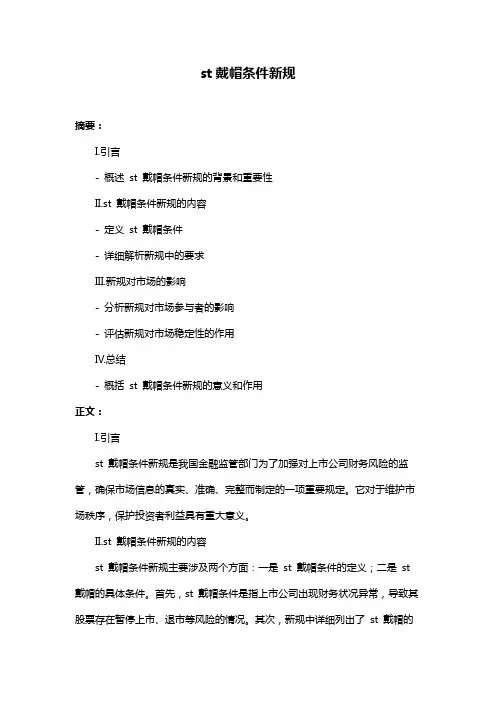 st 戴帽条件新规

摘要：

Ⅰ.引言

- 概述 st 戴帽条件新规的背景和重要性

Ⅱ.st 戴帽条件新规的内容

- 定义 st 戴帽条件

- 详细解析新规中的要求

Ⅲ.新规对市场的影响

- 分析新规对市场参与者的影响

- 评估新规对市场稳定性的作用

Ⅳ.总结

- 概括 st 戴帽条件新规的意义和作用

正文：

Ⅰ.引言

st 戴帽条件新规是我国金融监管部门为了加强对上市公司财务风险的监管，确保市场信息的真实、准确、完整而制定的一项重要规定。它对于维护市场秩序，保护投资者利益具有重大意义。

Ⅱ.st 戴帽条件新规的内容

st 戴帽条件新规主要涉及两个方面：一是 st 戴帽条件的定义；二是 st 戴帽的具体条件。首先，st 戴帽条件是指上市公司出现财务状况异常，导致其股票存在暂停上市、退市等风险的情况。其次，新规中详细列出了 st 戴帽的